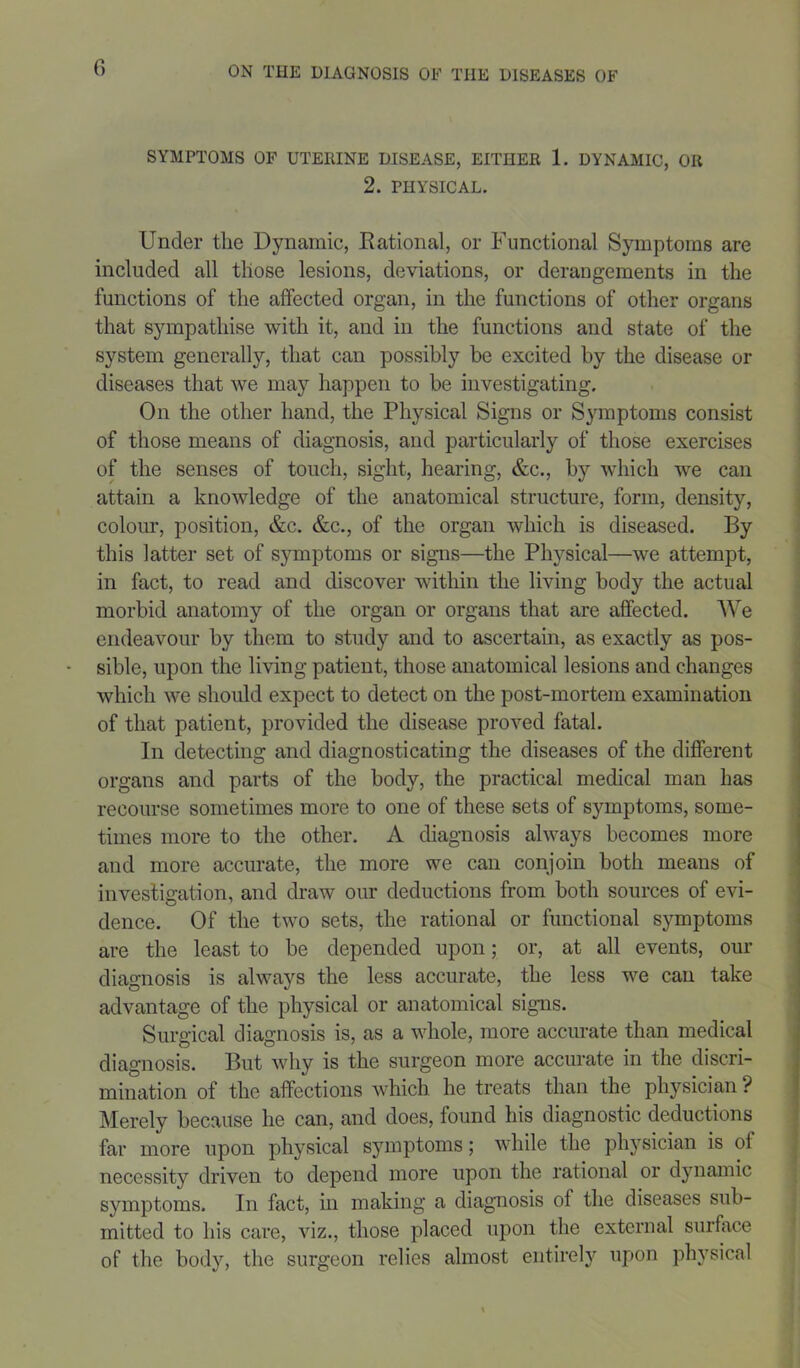 6 ON THE DIAGNOSIS OF THE DISEASES OF

SYMPTOMS OF UTERINE DISEASE, EITHER 1. DYNAMIC, OR 2. PHYSICAL.

Under the Dynamic, Rational, or Functional Symptoms are included all those lesions, deviations, or derangements in the functions of the affected organ, in the functions of other organs that sympathise with it, and in the functions and state of the system generally, that can possibly be excited by the disease or diseases that we may happen to be investigating.

On the other hand, the Physical Signs or Symptoms consist of those means of diagnosis, and particularly of those exercises of the senses of touch, sight, hearing, &c., by which we can attain a knowledge of the anatomical structure, form, density, colour, position, &c. &c., of the organ which is diseased. By this latter set of symptoms or signs—the Physical—we attempt, in fact, to read and discover within the living body the actual morbid anatomy of the organ or organs that are affected. We endeavour by them to study and to ascertain, as exactly as possible, upon the living patient, those anatomical lesions and changes which we should expect to detect on the post-mortem examination of that patient, provided the disease proved fatal.

In detecting and diagnosticating the diseases of the different organs and parts of the body, the practical medical man has recourse sometimes more to one of these sets of symptoms, sometimes more to the other. A diagnosis always becomes more and more accurate, the more we can conjoin both means of investigation, and draw our deductions from both sources of evidence. Of the two sets, the rational or functional symptoms are the least to be depended upon; or, at all events, our diagnosis is always the less accurate, the less we can take advantage of the physical or anatomical signs.

Surgical diagnosis is, as a whole, more accurate than medical diagnosis. But why is the surgeon more accurate in the discrimination of the affections which he treats than the physician? Merely because he can, and does, found his diagnostic deductions far more upon physical symptoms; while the physician is of necessity driven to depend more upon the rational or dynamic symptoms. In fact, in making a diagnosis of the diseases submitted to his care, viz., those placed upon the external surface of the body, the surgeon relies almost entirely upon physical